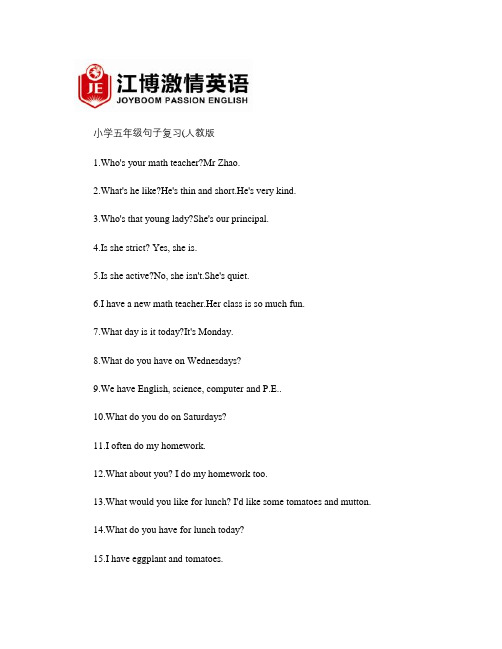 JE 江博激情英语
JOYBOOM PASSION ENGLISH

小学五年级句子复习(人教版

1.Who's your math teacher?Mr Zhao.

2.What's he like?He's thin and short.He's very kind.

3.Who's that young lady?She's our principal.

4.Is she strict? Yes, she is.

5.Is she active?No, she isn't.She's quiet.

6.I have a new math teacher.Her class is so much fun.

7.What day is it today?It's Monday.

8.What do you have on Wednesdays?

9.We have English, science, computer and P.E..

10.What do you do on Saturdays?

11.I often do my homework.

12.What about you? I do my homework too.

13.What would you like for lunch? I'd like some tomatoes and mutton.

14.What do you have for lunch today?

15.I have eggplant and tomatoes.